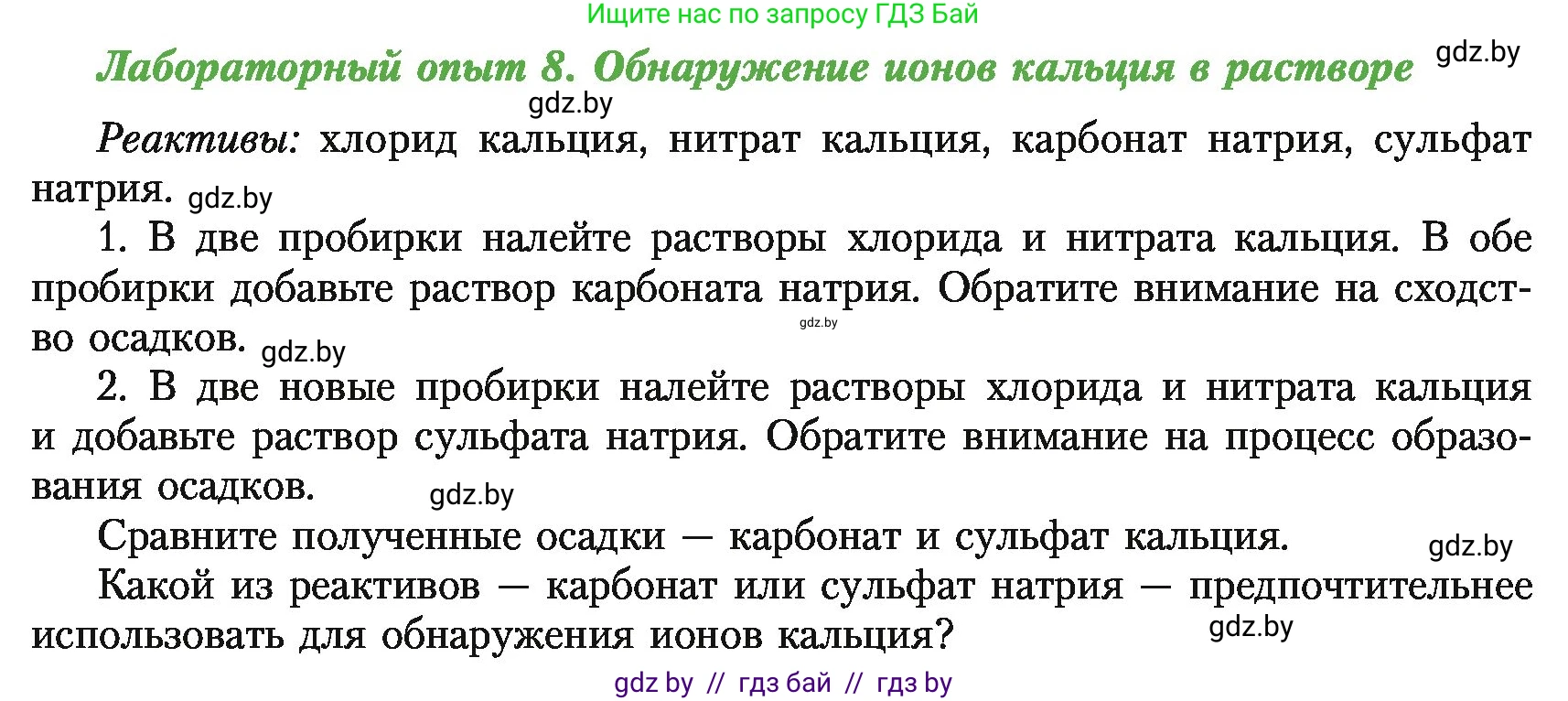 Ищите нас по запросу ГДЗ Бай

Лабораторный опыт 8. Обнаружение ионов кальция в растворе gdz.by

gdz.by

Реактивы: хлорид кальция, нитрат кальция, карбонат натрия, сульфат натрия. gdz.by

1. В две пробирки налейте растворы хлорида и нитрата кальция. В обе пробирки добавьте раствор карбоната натрия. Обратите внимание на сходство осадков. gdz.by gdz.by

2. В две новые пробирки налейте растворы хлорида и нитрата кальция и добавьте раствор сульфата натрия. Обратите внимание на процесс образования осадков. gdz.by

Сравните полученные осадки — карбонат и сульфат кальция. gdz.by

Какой из реактивов — карбонат или сульфат натрия — предпочтительнее использовать для обнаружения ионов кальция? gdz.by

gdz by // гдз бай // гдз by